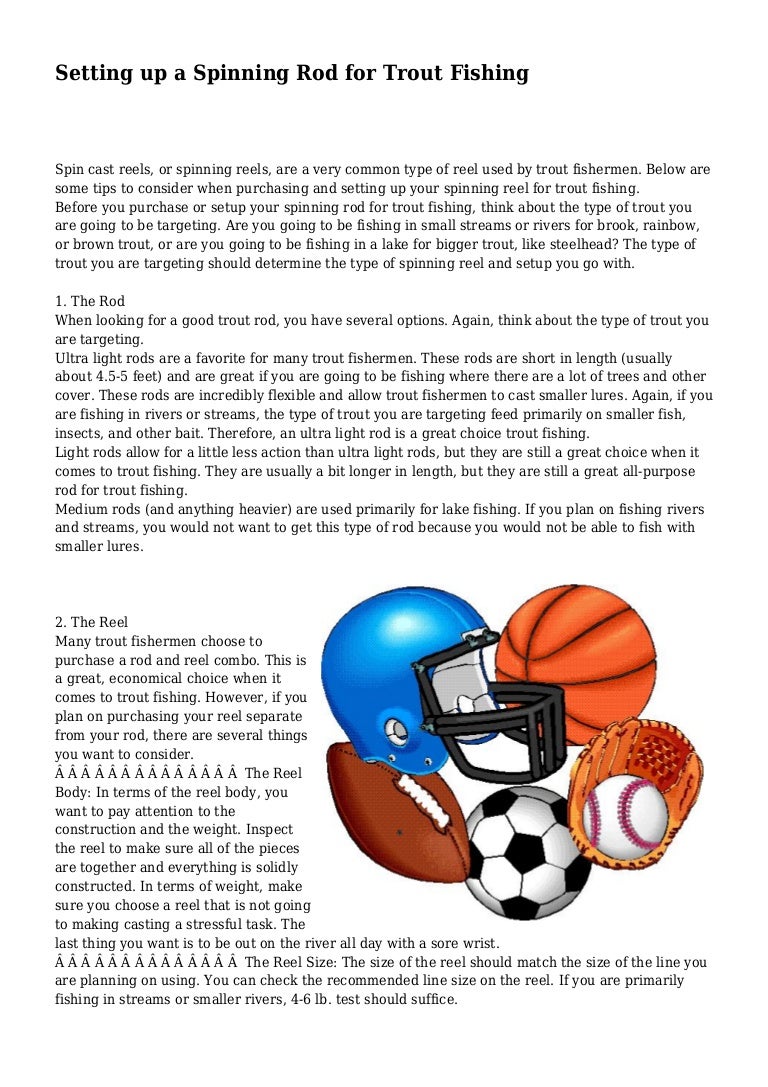 Setting up a Spinning Rod for Trout Fishing

Spin cast reels, or spinning reels, are a very common type of reel used by trout fishermen. Below are some tips to consider when purchasing and setting up your spinning reel for trout fishing.
Before you purchase or setup your spinning rod for trout fishing, think about the type of trout you are going to be targeting. Are you going to be fishing in small streams or rivers for brook, rainbow, or brown trout, or are you going to be fishing in a lake for bigger trout, like steelhead? The type of trout you are targeting should determine the type of spinning reel and setup you go with.

1. The Rod
When looking for a good trout rod, you have several options. Again, think about the type of trout you are targeting.
Ultra light rods are a favorite for many trout fishermen. These rods are short in length (usually about 4.5-5 feet) and are great if you are going to be fishing where there are a lot of trees and other cover. These rods are incredibly flexible and allow trout fishermen to cast smaller lures. Again, if you are fishing in rivers or streams, the type of trout you are targeting feed primarily on smaller fish, insects, and other bait. Therefore, an ultra light rod is a great choice trout fishing.
Light rods allow for a little less action than ultra light rods, but they are still a great choice when it comes to trout fishing. They are usually a bit longer in length, but they are still a great all-purpose rod for trout fishing.
Medium rods (and anything heavier) are used primarily for lake fishing. If you plan on fishing rivers and streams, you would not want to get this type of rod because you would not be able to fish with smaller lures.

2. The Reel
Many trout fishermen choose to purchase a rod and reel combo. This is a great, economical choice when it comes to trout fishing. However, if you plan on purchasing your reel separate from your rod, there are several things you want to consider.
Â Â Â Â Â Â Â Â Â Â Â Â Â Â The Reel Body: In terms of the reel body, you want to pay attention to the construction and the weight. Inspect the reel to make sure all of the pieces are together and everything is solidly constructed. In terms of weight, make sure you choose a reel that is not going to making casting a stressful task. The last thing you want is to be out on the river all day with a sore wrist.
Â Â Â Â Â Â Â Â Â Â Â Â Â Â The Reel Size: The size of the reel should match the size of the line you are planning on using. You can check the recommended line size on the reel. If you are primarily fishing in streams or smaller rivers, 4-6 lb. test should suffice.